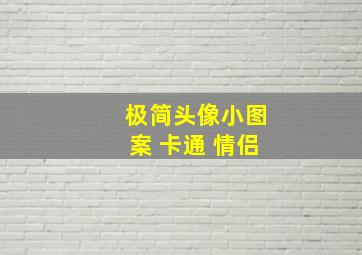 极简头像小图案 卡通 情侣